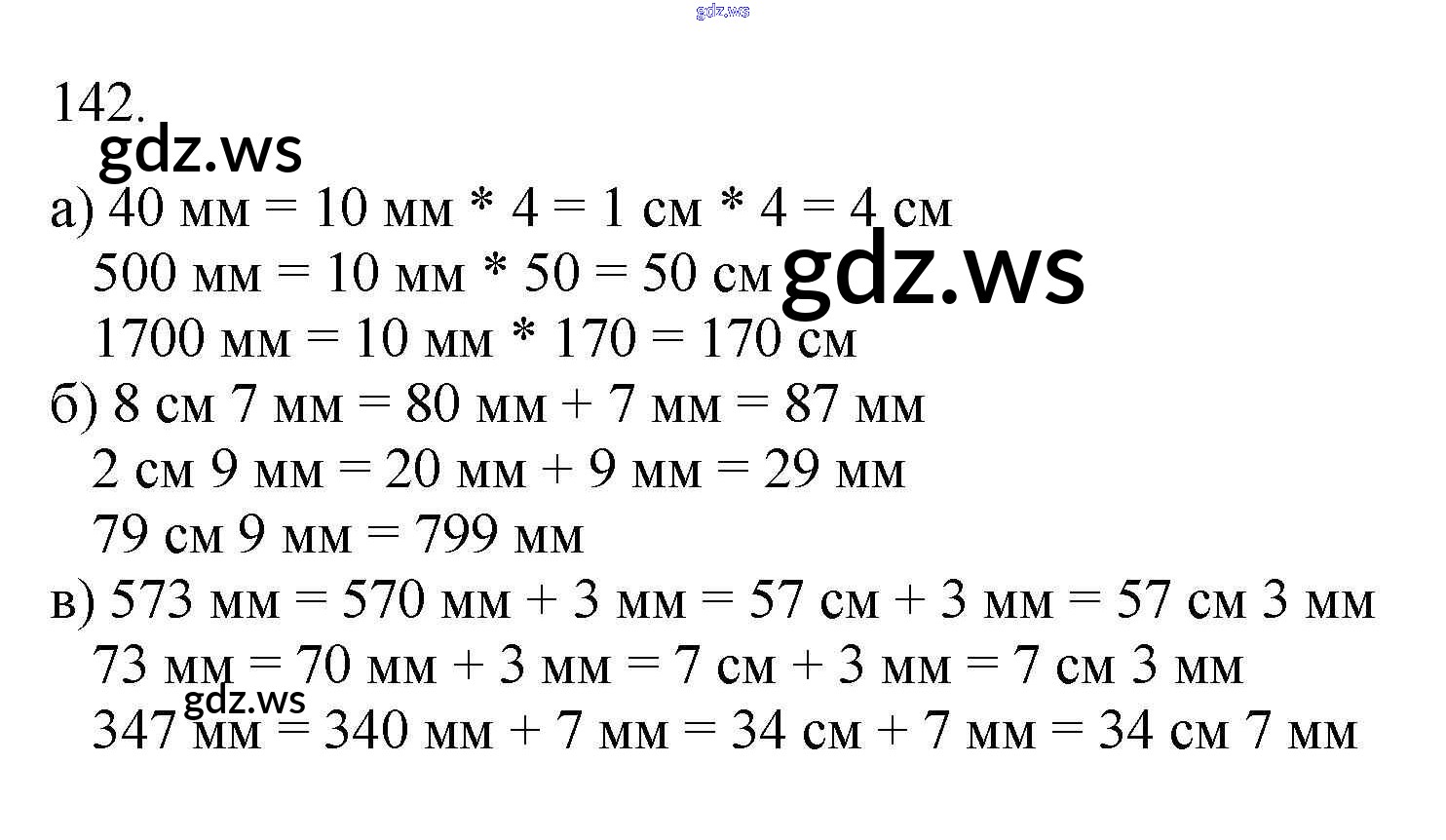 142.

а) 40 мм = 10 мм * 4 = 1 см * 4 = 4 см
500 мм = 10 мм * 50 = 50 см
1700 мм = 10 мм * 170 = 170 см
б) 8 см 7 мм = 80 мм + 7 мм = 87 мм
2 см 9 мм = 20 мм + 9 мм = 29 мм
79 см 9 мм = 799 мм
в) 573 мм = 570 мм + 3 мм = 57 см + 3 мм = 57 см 3 мм
73 мм = 70 мм + 3 мм = 7 см + 3 мм = 7 см 3 мм
347 мм = 340 мм + 7 мм = 34 см + 7 мм = 34 см 7 мм

gdz.ws